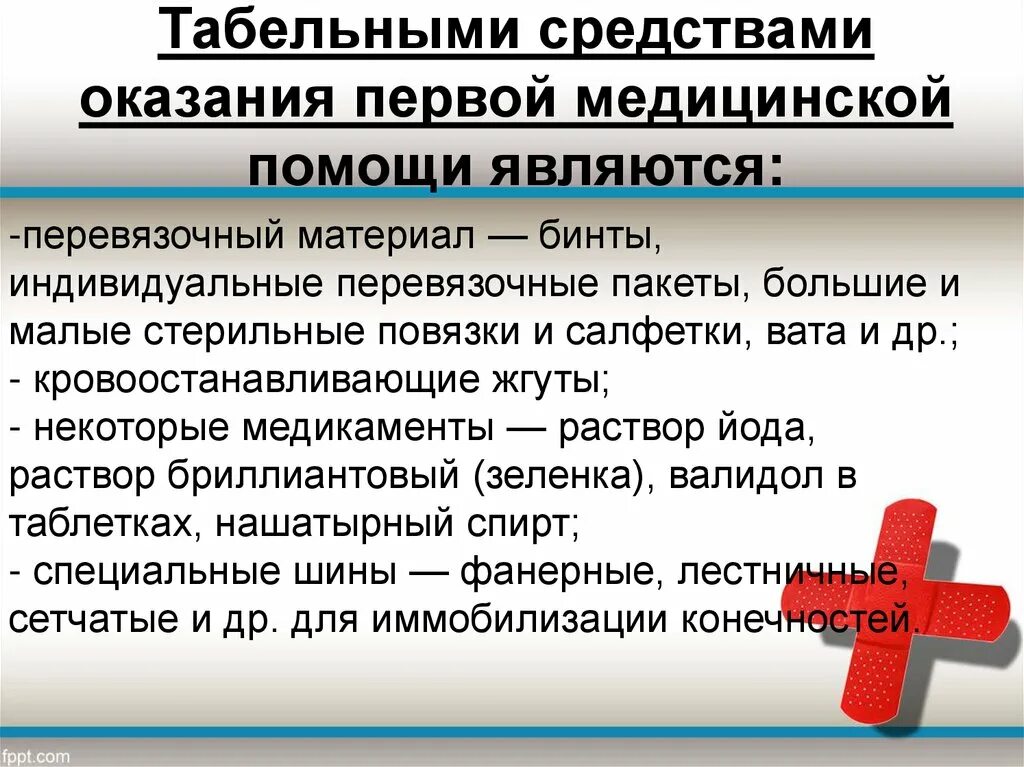 Табельными средствами оказания первой медицинской помощи являются:

-перевязочный материал — бинты, индивидуальные перевязочные пакеты, большие и малые стерильные повязки и салфетки, вата и др.;
- кровоостанавливающие жгуты;
- некоторые медикаменты — раствор йода, раствор бриллиантовый (зеленка), валидол в таблетках, нашатырный спирт;
- специальные шины — фанерные, лестничные, сетчатые и др. для иммобилизации конечностей.

fppt.com